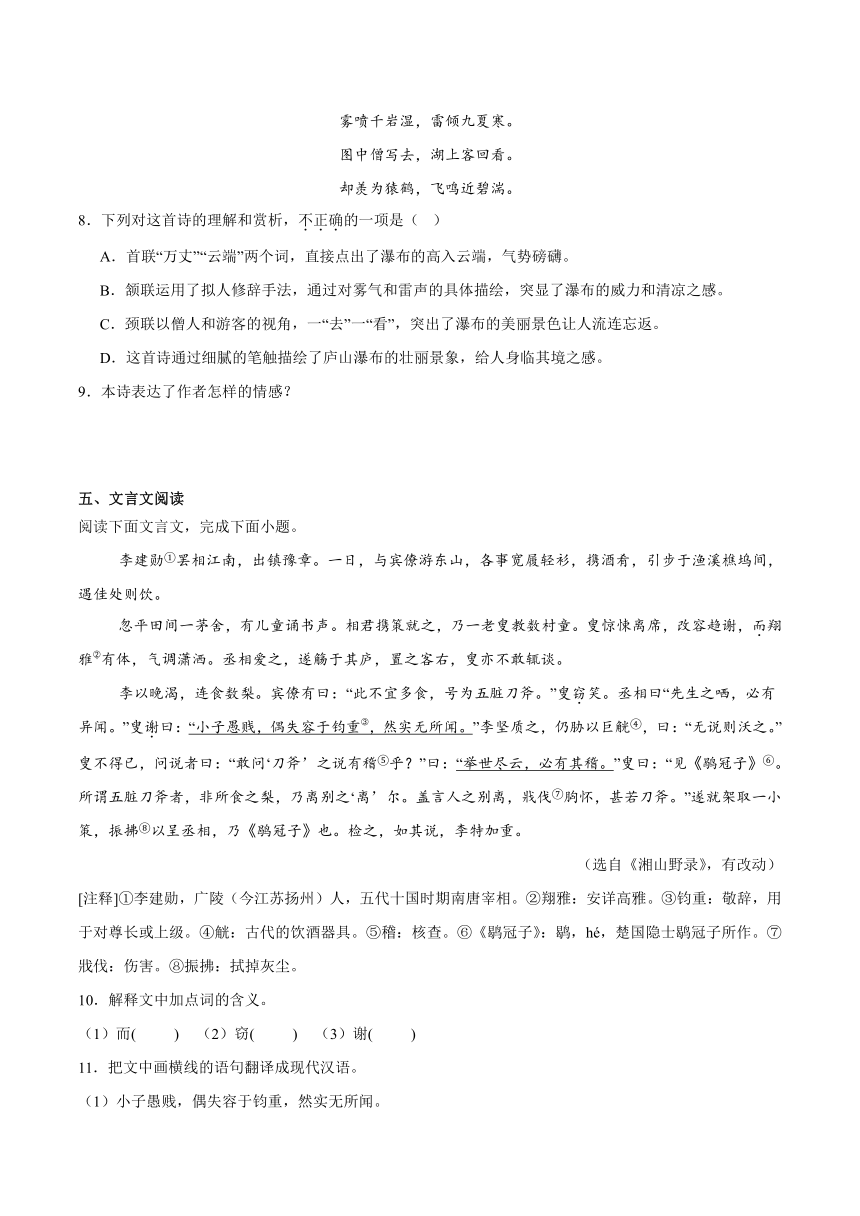 雾喷千岩湿，雷倾九夏寒。

图中僧写去，湖上客回看。

却羡为猿鹤，飞鸣近碧湍。

8．下列对这首诗的理解和赏析，不正确的一项是（  ）

A．首联“万丈”“云端”两个词，直接点出了瀑布的高入云端，气势磅礴。

B．颔联运用了拟人修辞手法，通过对雾气和雷声的具体描绘，突显了瀑布的威力和清凉之感。

C．颈联以僧人和游客的视角，一“去”一“看”，突出了瀑布的美丽景色让人流连忘返。

D．这首诗通过细腻的笔触描绘了庐山瀑布的壮丽景象，给人身临其境之感。

9．本诗表达了作者怎样的情感？

五、文言文阅读

阅读下面文言文，完成下面小题。

李建勋①罢相江南，出镇豫章。一日，与宾僚游东山，各事宽履轻衫，携酒肴，引步于渔溪樵坞间，遇佳处则饮。

忽平田间一茅舍，有儿童诵书声。相君携策就之，乃一老叟教数村童。叟惊悚离席，改容趋谢，而翔雅②有体，气调潇洒。丞相爱之，遂觞于其庐，置之客右，叟亦不敢辄谈。

李以晚渴，连食数梨。宾僚有曰：“此不宜多食，号为五脏刀斧。”叟窃笑。丞相曰“先生之哂，必有异闻。”叟谢曰：“小子愚贱，偶失容于钧重③，然实无所闻。”李坚质之，仍胁以巨觥④，曰：“无说则沃之。”叟不得已，问说者曰：“敢问‘刀斧’之说有稽⑤乎？”曰：“举世尽云，必有其稽。”叟曰：“见《鹖冠子》⑥。所谓五脏刀斧者，非所食之梨，乃离别之‘离’尔。盖言人之别离，戕伐⑦胸怀，甚若刀斧。”遂就架取一小策，振拂⑧以呈丞相，乃《鹖冠子》也。检之，如其说，李特加重。

（选自《湘山野录》，有改动）

[注释]①李建勋，广陵（今江苏扬州）人，五代十国时期南唐宰相。②翔雅：安详高雅。③钧重：敬辞，用于对尊长或上级。④觥：古代的饮酒器具。⑤稽：核查。⑥《鹖冠子》：鹖，hé，楚国隐士鹖冠子所作。⑦戕伐：伤害。⑧振拂：拭掉灰尘。

10．解释文中加点词的含义。

（1）而(　　)　（2）窃(　　)　（3）谢(　　)

11．把文中画横线的语句翻译成现代汉语。

（1）小子愚贱，偶失容于钧重，然实无所闻。